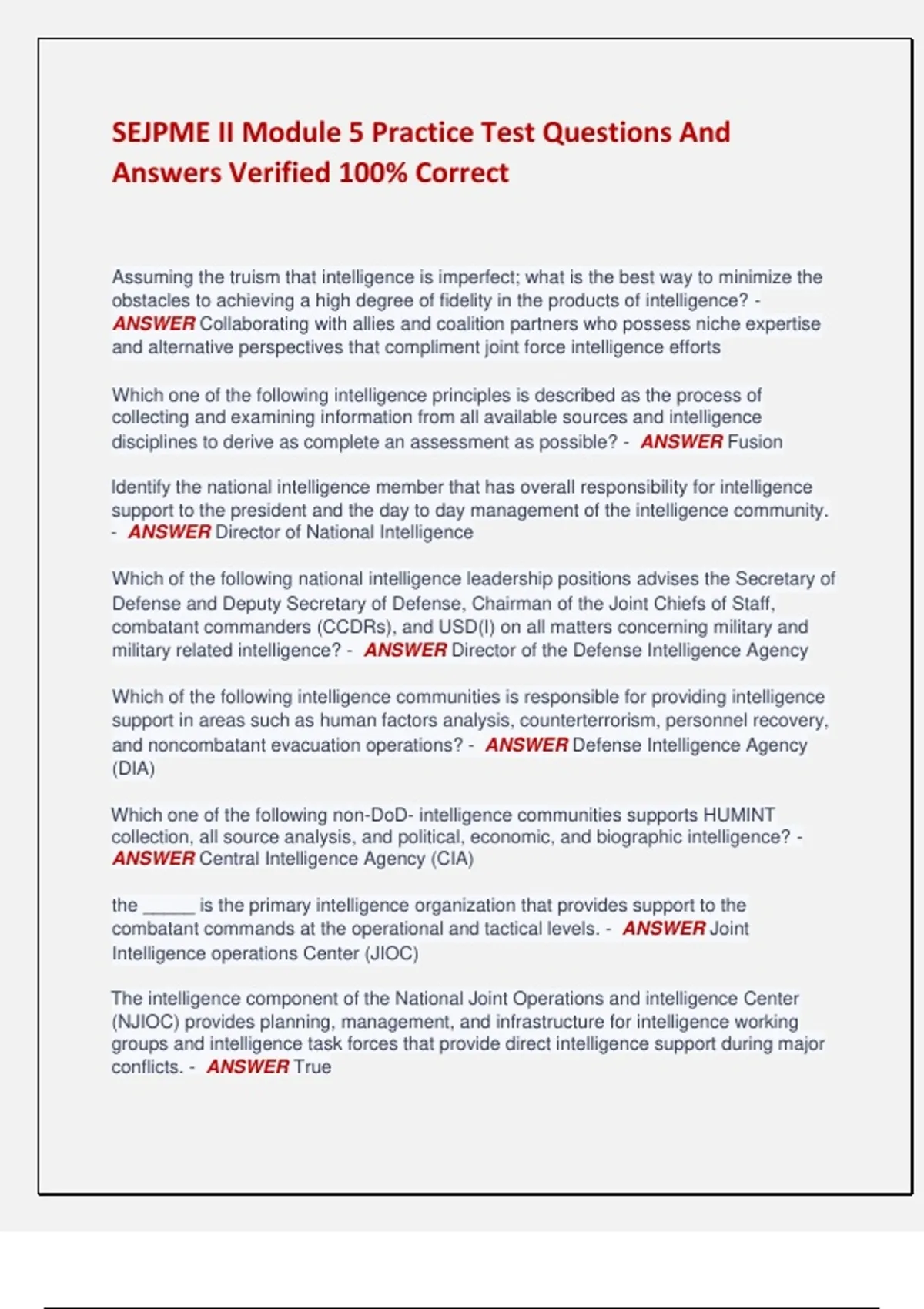 SEJPME II Module 5 Practice Test Questions And Answers Verified 100% Correct

Assuming the truism that intelligence is imperfect; what is the best way to minimize the obstacles to achieving a high degree of fidelity in the products of intelligence? - ANSWER Collaborating with allies and coalition partners who possess niche expertise and alternative perspectives that compliment joint force intelligence efforts

Which one of the following intelligence principles is described as the process of collecting and examining information from all available sources and intelligence disciplines to derive as complete an assessment as possible? - ANSWER Fusion

Identify the national intelligence member that has overall responsibility for intelligence support to the president and the day to day management of the intelligence community. - ANSWER Director of National Intelligence

Which of the following national intelligence leadership positions advises the Secretary of Defense and Deputy Secretary of Defense, Chairman of the Joint Chiefs of Staff, combatant commanders (CCDRs), and USD(I) on all matters concerning military and military related intelligence? - ANSWER Director of the Defense Intelligence Agency

Which of the following intelligence communities is responsible for providing intelligence support in areas such as human factors analysis, counterterrorism, personnel recovery, and noncombatant evacuation operations? - ANSWER Defense Intelligence Agency (DIA)

Which one of the following non-DoD- intelligence communities supports HUMINT collection, all source analysis, and political, economic, and biographic intelligence? - ANSWER Central Intelligence Agency (CIA)

the _____ is the primary intelligence organization that provides support to the combatant commands at the operational and tactical levels. - ANSWER Joint Intelligence operations Center (JIOC)

The intelligence component of the National Joint Operations and intelligence Center (NJIOC) provides planning, management, and infrastructure for intelligence working groups and intelligence task forces that provide direct intelligence support during major conflicts. - ANSWER True